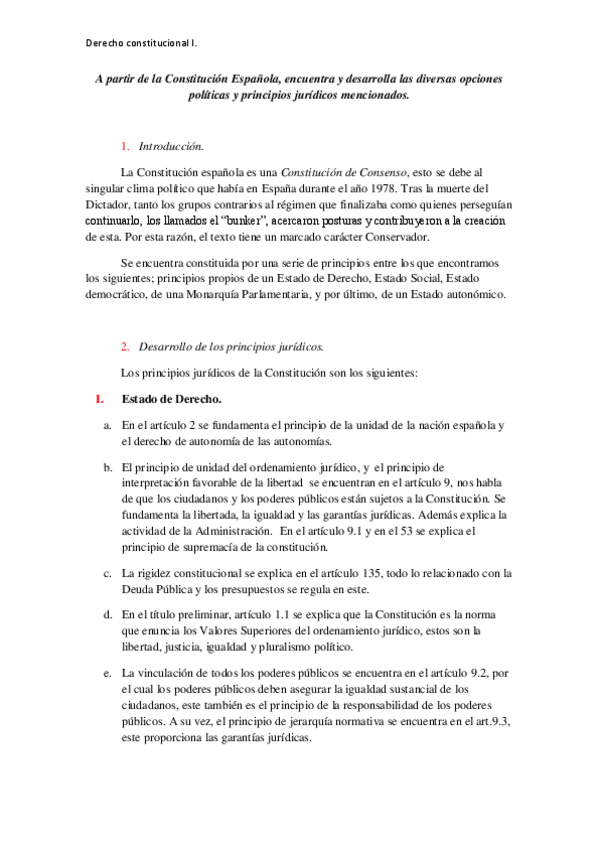 Derecho constitucional I.

A partir de la Constitución Española, encuentra y desarrolla las diversas opciones políticas y principios jurídicos mencionados.

1. Introducción.

La Constitución española es una Constitución de Consenso, esto se debe al singular clima político que había en España durante el año 1978. Tras la muerte del Dictador, tanto los grupos contrarios al régimen que finalizaba como quienes perseguían continuarlo, los llamados el "bunker", acercaron posturas y contribuyeron a la creación de esta. Por esta razón, el texto tiene un marcado carácter Conservador.

Se encuentra constituida por una serie de principios entre los que encontramos los siguientes; principios propios de un Estado de Derecho, Estado Social, Estado democrático, de una Monarquía Parlamentaria, y por último, de un Estado autonómico.

2. Desarrollo de los principios jurídicos.

Los principios jurídicos de la Constitución son los siguientes:

1. Estado de Derecho.

a. En el artículo 2 se fundamenta el principio de la unidad de la nación española y el derecho de autonomía de las autonomías.

b. El principio de unidad del ordenamiento jurídico, y el principio de interpretación favorable de la libertad se encuentran en el artículo 9, nos habla de que los ciudadanos y los poderes públicos están sujetos a la Constitución. Se fundamenta la libertada, la igualdad y las garantías jurídicas. Además explica la actividad de la Administración. En el artículo 9.1 y en el 53 se explica el principio de supremacía de la constitución.

c. La rigidez constitucional se explica en el artículo 135, todo lo relacionado con la Deuda Pública y los presupuestos se regula en este.

d. En el título preliminar, artículo 1.1 se explica que la Constitución es la norma que enuncia los Valores Superiores del ordenamiento jurídico, estos son la libertad, justicia, igualdad y pluralismo político.

e. La vinculación de todos los poderes públicos se encuentra en el artículo 9.2, por el cual los poderes públicos deben asegurar la igualdad sustancial de los ciudadanos, este también es el principio de la responsabilidad de los poderes públicos. A su vez, el principio de jerarquía normativa se encuentra en el art.9.3, este proporciona las garantías jurídicas.